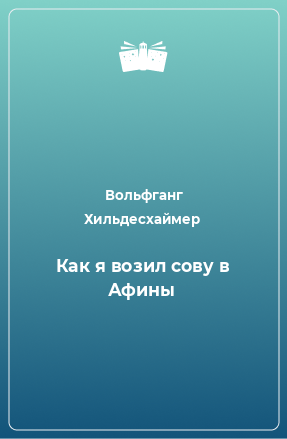 Вольфганг Хильдесхаймер

Как я возил сову в Афины